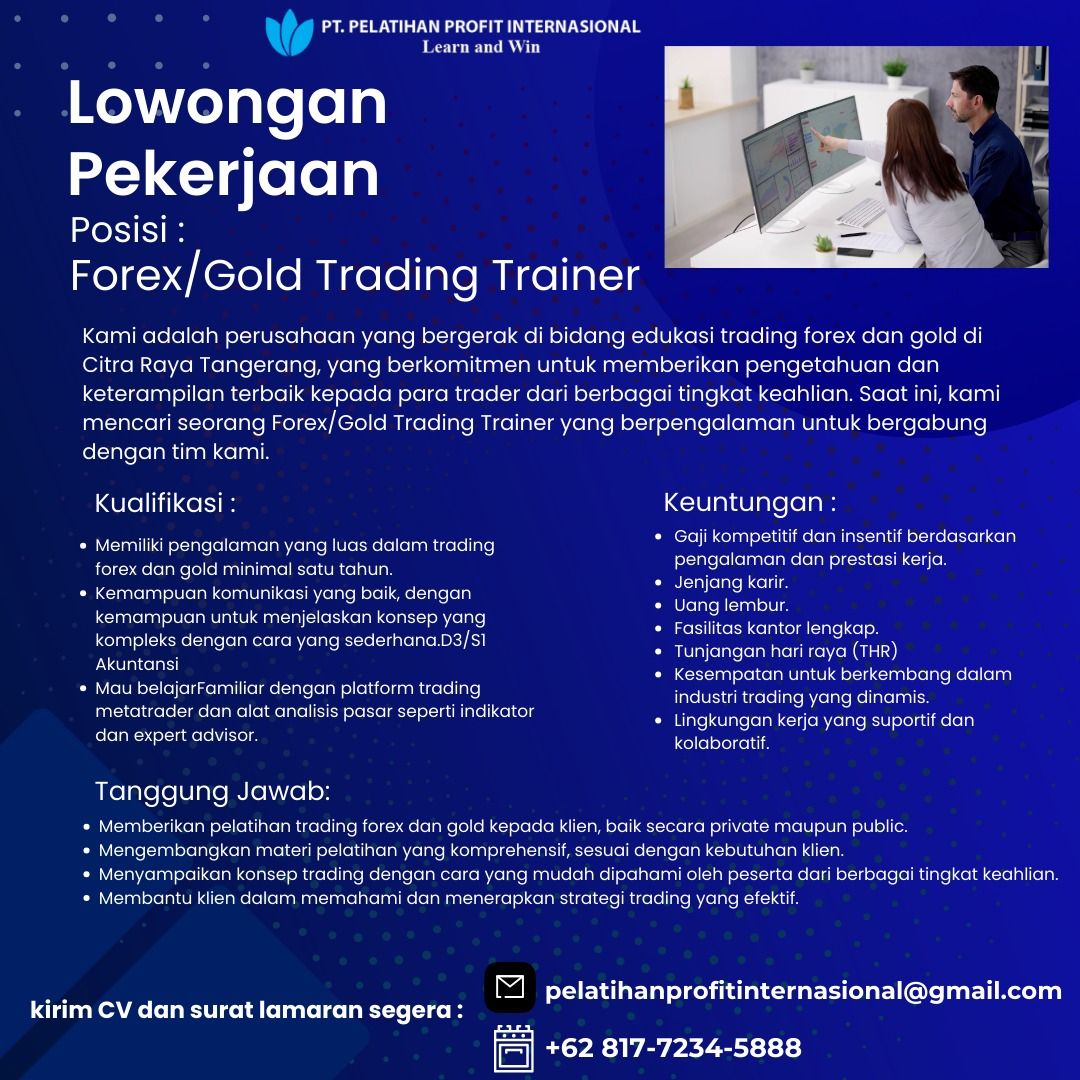 PT. PELATIHAN PROFIT INTERNASIONAL
Learn and Win

Lowongan Pekerjaan

Posisi :
Forex/Gold Trading Trainer

Kami adalah perusahaan yang bergerak di bidang edukasi trading forex dan gold di Citra Raya Tangerang, yang berkomitmen untuk memberikan pengetahuan dan keterampilan terbaik kepada para trader dari berbagai tingkat keahlian. Saat ini, kami mencari seorang Forex/Gold Trading Trainer yang berpengalaman untuk bergabung dengan tim kami.

Kualifikasi :

• Memiliki pengalaman yang luas dalam trading forex dan gold minimal satu tahun.
• Kemampuan komunikasi yang baik, dengan kemampuan untuk menjelaskan konsep yang kompleks dengan cara yang sederhana.D3/S1 Akuntansi
• Mau belajarFamiliar dengan platform trading metatrader dan alat analisis pasar seperti indikator dan expert advisor.

Keuntungan :

• Gaji kompetitif dan insentif berdasarkan pengalaman dan prestasi kerja.
• Jenjang karir.
• Uang lembur.
• Fasilitas kantor lengkap.
• Tunjangan hari raya (THR)
• Kesempatan untuk berkembang dalam industri trading yang dinamis.
• Lingkungan kerja yang suportif dan kolaboratif.

Tanggung Jawab:

• Memberikan pelatihan trading forex dan gold kepada klien, baik secara private maupun public.
• Mengembangkan materi pelatihan yang komprehensif, sesuai dengan kebutuhan klien.
• Menyampaikan konsep trading dengan cara yang mudah dipahami oleh peserta dari berbagai tingkat keahlian.
• Membantu klien dalam memahami dan menerapkan strategi trading yang efektif.

kirim CV dan surat lamaran segera :

pelatihanprofitinternasional@gmail.com

+62 817-7234-5888